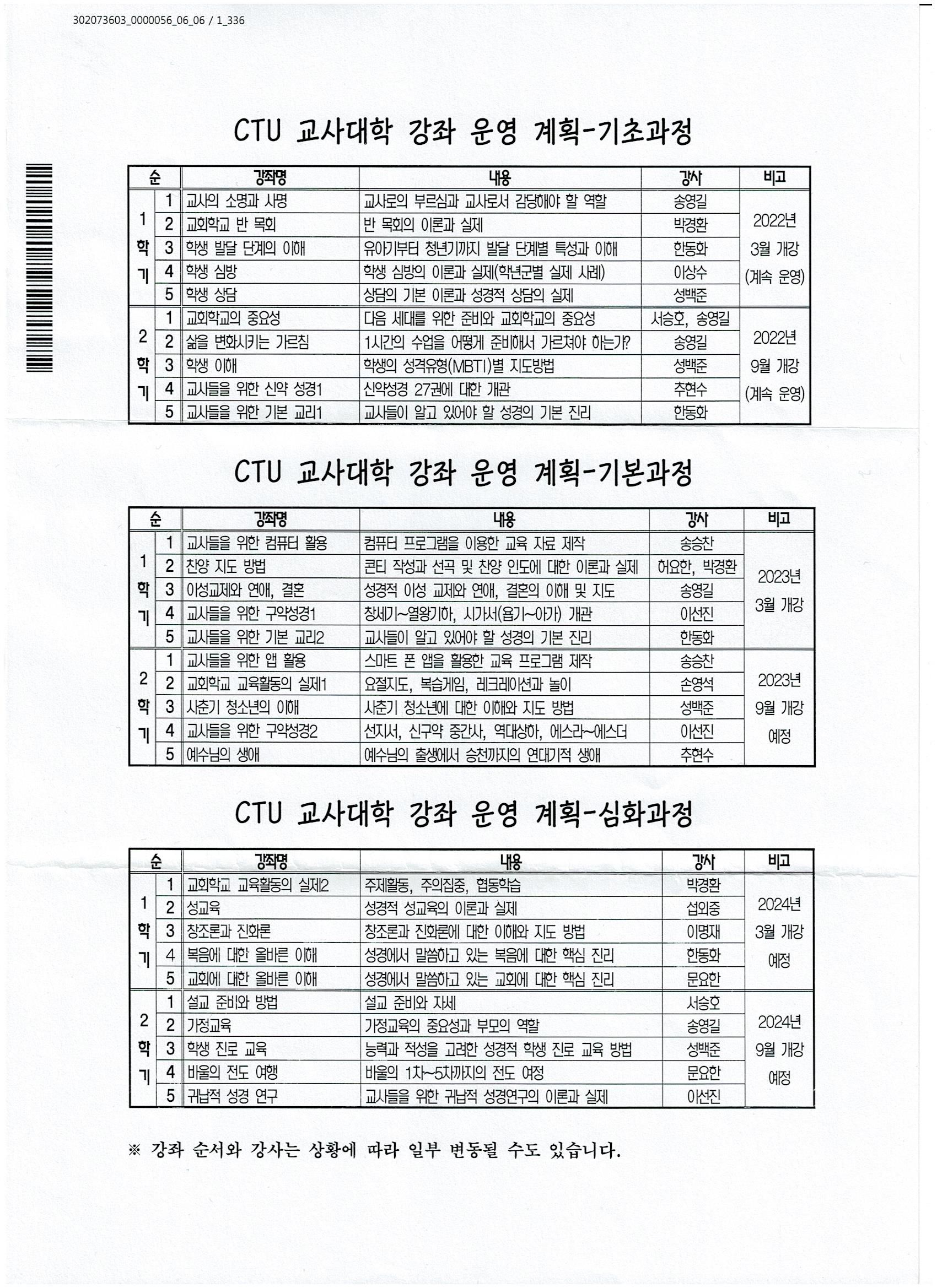 302073603_0000056_06_06 / 1_336

CTU 교사대학 강좌 운영 계획-기초과정

| 순 | | 강좌명 | 내용 | 강사 | 비고 |
|---|---|---|---|---|---|
| 1 학 기 | 1 | 교사의 소명과 사명 | 교사로의 부르심과 교사로서 감당해야 할 역할 | 송영길 | 2022년 3월 개강 (계속 운영) |
| | 2 | 교회학교 반 목회 | 반 목회의 이론과 실제 | 박경환 | |
| | 3 | 학생 발달 단계의 이해 | 유아기부터 청년기까지 발달 단계별 특성과 이해 | 한동화 | |
| | 4 | 학생 심방 | 학생 심방의 이론과 실제(학년군별 실제 사례) | 이상수 | |
| | 5 | 학생 상담 | 상담의 기본 이론과 성경적 상담의 실제 | 성백준 | |
| 2 학 기 | 1 | 교회학교의 중요성 | 다음 세대를 위한 준비와 교회학교의 중요성 | 서승호, 송영길 | 2022년 9월 개강 (계속 운영) |
| | 2 | 삶을 변화시키는 가르침 | 1시간의 수업을 어떻게 준비해서 가르쳐야 하는가? | 송영길 | |
| | 3 | 학생 이해 | 학생의 성격유형(MBTI)별 지도방법 | 성백준 | |
| | 4 | 교사들을 위한 신약 성경1 | 신약성경 27권에 대한 개관 | 추현수 | |
| | 5 | 교사들을 위한 기본 교리1 | 교사들이 알고 있어야 할 성경의 기본 진리 | 한동화 | |

CTU 교사대학 강좌 운영 계획-기본과정

| 순 | | 강좌명 | 내용 | 강사 | 비고 |
|---|---|---|---|---|---|
| 1 학 기 | 1 | 교사들을 위한 컴퓨터 활용 | 컴퓨터 프로그램을 이용한 교육 자료 제작 | 송승찬 | 2023년 3월 개강 |
| | 2 | 찬양 지도 방법 | 콘티 작성과 선곡 및 찬양 인도에 대한 이론과 실제 | 허요한, 박경환 | |
| | 3 | 이성교제와 연애, 결혼 | 성경적 이성 교제와 연애, 결혼의 이해 및 지도 | 송영길 | |
| | 4 | 교사들을 위한 구약성경1 | 창세기~열왕기하, 시가서(욥기~아가) 개관 | 이선진 | |
| | 5 | 교사들을 위한 기본 교리2 | 교사들이 알고 있어야 할 성경의 기본 진리 | 한동화 | |
| 2 학 기 | 1 | 교사들을 위한 앱 활용 | 스마트 폰 앱을 활용한 교육 프로그램 제작 | 송승찬 | 2023년 9월 개강 예정 |
| | 2 | 교회학교 교육활동의 실제1 | 요절지도, 복습게임, 레크레이션과 놀이 | 손영석 | |
| | 3 | 사춘기 청소년의 이해 | 사춘기 청소년에 대한 이해와 지도 방법 | 성백준 | |
| | 4 | 교사들을 위한 구약성경2 | 선지서, 신구약 중간사, 역대상하, 에스라~에스더 | 이선진 | |
| | 5 | 예수님의 생애 | 예수님의 출생에서 승천까지의 연대기적 생애 | 추현수 | |

CTU 교사대학 강좌 운영 계획-심화과정

| 순 | | 강좌명 | 내용 | 강사 | 비고 |
|---|---|---|---|---|---|
| 1 학 기 | 1 | 교회학교 교육활동의 실제2 | 주제활동, 주의집중, 협동학습 | 박경환 | 2024년 3월 개강 예정 |
| | 2 | 성교육 | 성경적 성교육의 이론과 실제 | 섭외중 | |
| | 3 | 창조론과 진화론 | 창조론과 진화론에 대한 이해와 지도 방법 | 이명재 | |
| | 4 | 복음에 대한 올바른 이해 | 성경에서 말씀하고 있는 복음에 대한 핵심 진리 | 한동화 | |
| | 5 | 교회에 대한 올바른 이해 | 성경에서 말씀하고 있는 교회에 대한 핵심 진리 | 문요한 | |
| 2 학 기 | 1 | 설교 준비와 방법 | 설교 준비와 자세 | 서승호 | 2024년 9월 개강 예정 |
| | 2 | 가정교육 | 가정교육의 중요성과 부모의 역할 | 송영길 | |
| | 3 | 학생 진로 교육 | 능력과 적성을 고려한 성경적 학생 진로 교육 방법 | 성백준 | |
| | 4 | 바울의 전도 여행 | 바울의 1차~5차까지의 전도 여정 | 문요한 | |
| | 5 | 귀납적 성경 연구 | 교사들을 위한 귀납적 성경연구의 이론과 실제 | 이선진 | |

※ 강좌 순서와 강사는 상황에 따라 일부 변동될 수도 있습니다.